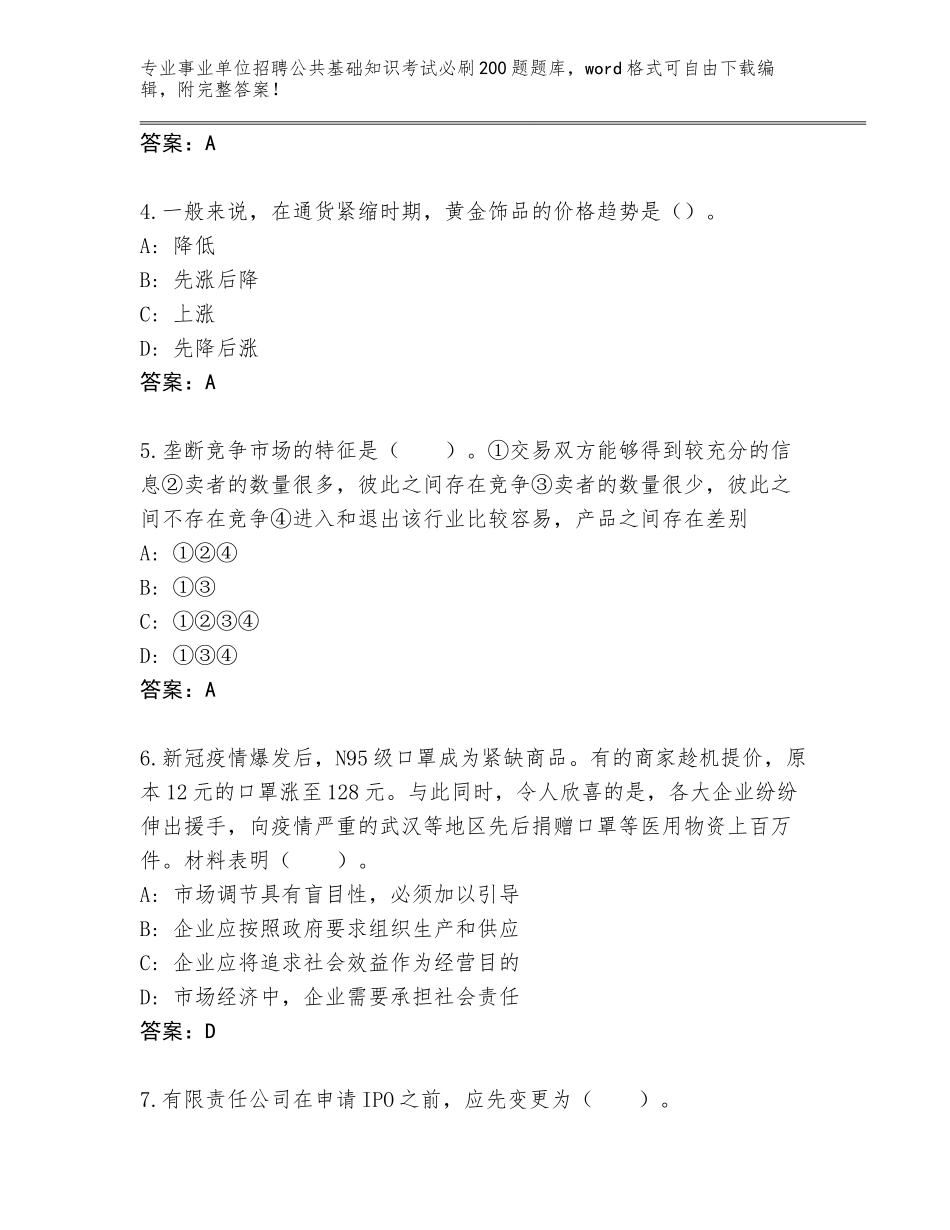 专业事业单位招聘公共基础知识考试必刷200题题库，word格式可自由下载编辑，附完整答案！

答案：A

4.一般来说，在通货紧缩时期，黄金饰品的价格趋势是（）。
A：降低
B：先涨后降
C：上涨
D：先降后涨
答案：A

5.垄断竞争市场的特征是（　　）。①交易双方能够得到较充分的信息②卖者的数量很多，彼此之间存在竞争③卖者的数量很少，彼此之间不存在竞争④进入和退出该行业比较容易，产品之间存在差别
A：①②④
B：①③
C：①②③④
D：①③④
答案：A

6.新冠疫情爆发后，N95级口罩成为紧缺商品。有的商家趁机提价，原本12元的口罩涨至128元。与此同时，令人欣喜的是，各大企业纷纷伸出援手，向疫情严重的武汉等地区先后捐赠口罩等医用物资上百万件。材料表明（　　）。
A：市场调节具有盲目性，必须加以引导
B：企业应按照政府要求组织生产和供应
C：企业应将追求社会效益作为经营目的
D：市场经济中，企业需要承担社会责任
答案：D

7.有限责任公司在申请IPO之前，应先变更为（　　）。